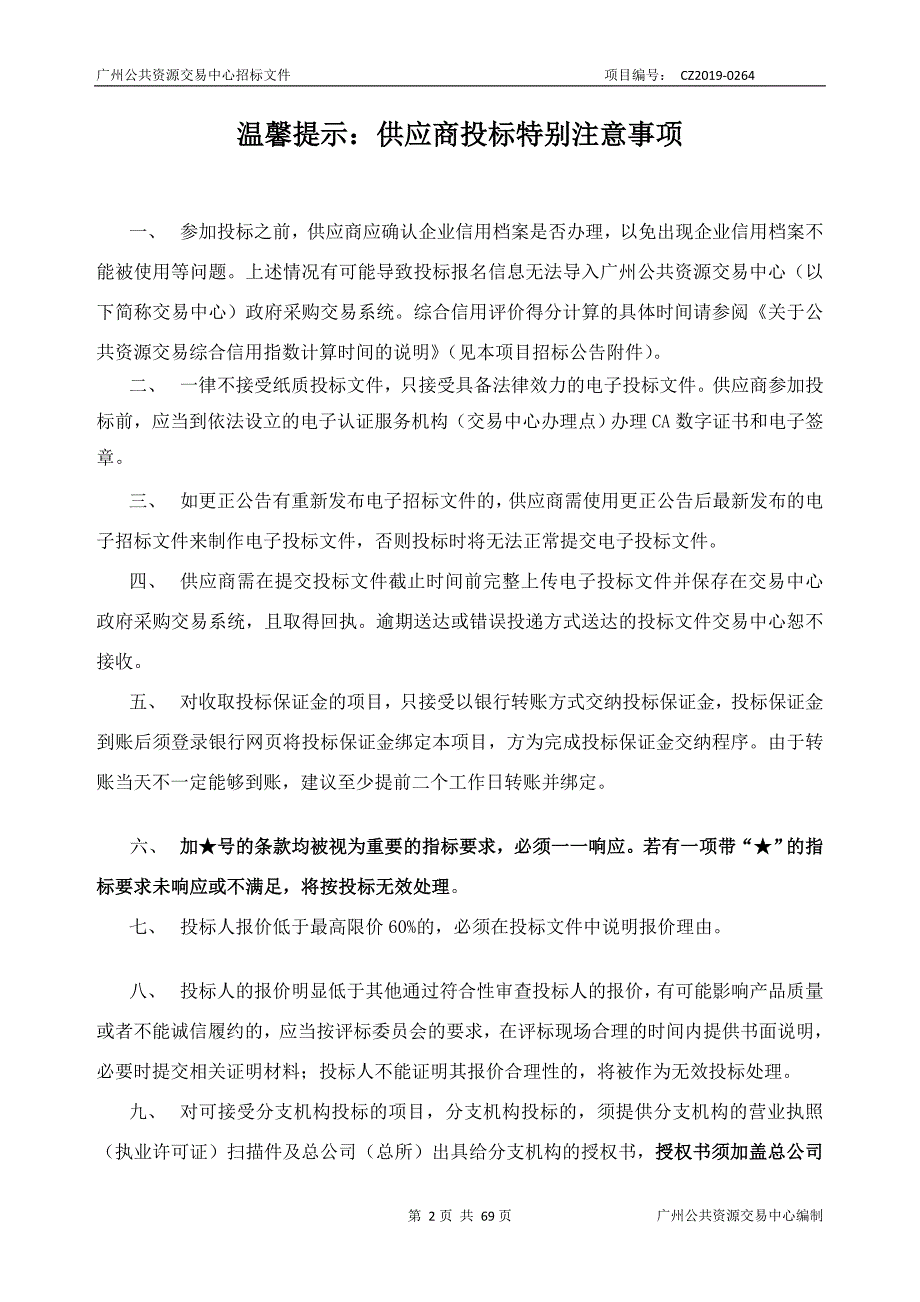 广州公共资源交易中心招标文件　　项目编号：　CZ2019-0264

温馨提示：供应商投标特别注意事项

一、　参加投标之前，供应商应确认企业信用档案是否办理，以免出现企业信用档案不能被使用等问题。上述情况有可能导致投标报名信息无法导入广州公共资源交易中心（以下简称交易中心）政府采购交易系统。综合信用评价得分计算的具体时间请参阅《关于公共资源交易综合信用指数计算时间的说明》（见本项目招标公告附件）。

二、　一律不接受纸质投标文件，只接受具备法律效力的电子投标文件。供应商参加投标前，应当到依法设立的电子认证服务机构（交易中心办理点）办理 CA 数字证书和电子签章。

三、　如更正公告有重新发布电子招标文件的，供应商需使用更正公告后最新发布的电子招标文件来制作电子投标文件，否则投标时将无法正常提交电子投标文件。

四、　供应商需在提交投标文件截止时间前完整上传电子投标文件并保存在交易中心政府采购交易系统，且取得回执。逾期送达或错误投递方式送达的投标文件交易中心恕不接收。

五、　对收取投标保证金的项目，只接受以银行转账方式交纳投标保证金，投标保证金到账后须登录银行网页将投标保证金绑定本项目，方为完成投标保证金交纳程序。由于转账当天不一定能够到账，建议至少提前二个工作日转账并绑定。

六、　加★号的条款均被视为重要的指标要求，必须一一响应。若有一项带“★”的指标要求未响应或不满足，将按投标无效处理。

七、　投标人报价低于最高限价 60%的，必须在投标文件中说明报价理由。

八、　投标人的报价明显低于其他通过符合性审查投标人的报价，有可能影响产品质量或者不能诚信履约的，应当按评标委员会的要求，在评标现场合理的时间内提供书面说明，必要时提交相关证明材料；投标人不能证明其报价合理性的，将被作为无效投标处理。

九、　对可接受分支机构投标的项目，分支机构投标的，须提供分支机构的营业执照（执业许可证）扫描件及总公司（总所）出具给分支机构的授权书，授权书须加盖总公司

第 2 页 共 69 页　　广州公共资源交易中心编制